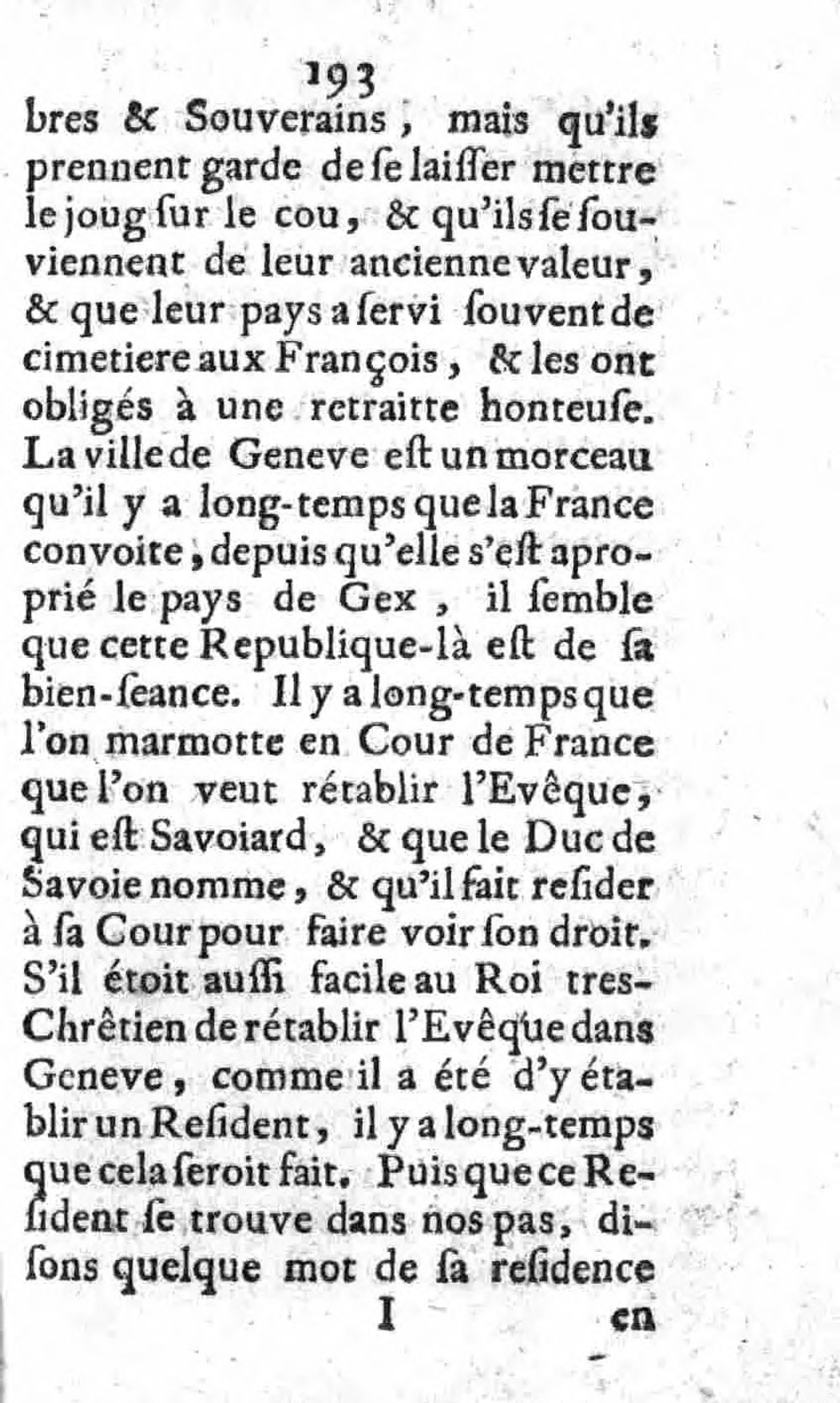 193

bres & Souverains, mais qu'ils prennent garde de ſe laiſſer mettre le joug ſur le cou, & qu'ils ſe ſouviennent de leur ancienne valeur, & que leur pays a ſervi ſouvent de cimetiere aux François, & les ont obligés à une retraitte honteuſe. La ville de Geneve eſt un morceau qu'il y a long-temps que la France convoite, depuis qu'elle s'eſt aproprié le pays de Gex, il ſemble que cette Republique-là eſt de ſa bien-ſeance. Il y a long-temps que l'on marmotte en Cour de France que l'on veut rétablir l'Evêque, qui eſt Savoiard, & que le Duc de Savoie nomme, & qu'il fait reſider à ſa Cour pour faire voir ſon droit. S'il étoit auſſi facile au Roi tres-Chrêtien de rétablir l'Evêque dans Geneve, comme il a été d'y établir un Reſident, il y a long-temps que cela ſeroit fait. Puis que ce Reſident ſe trouve dans nos pas, diſons quelque mot de ſa reſidence

I en